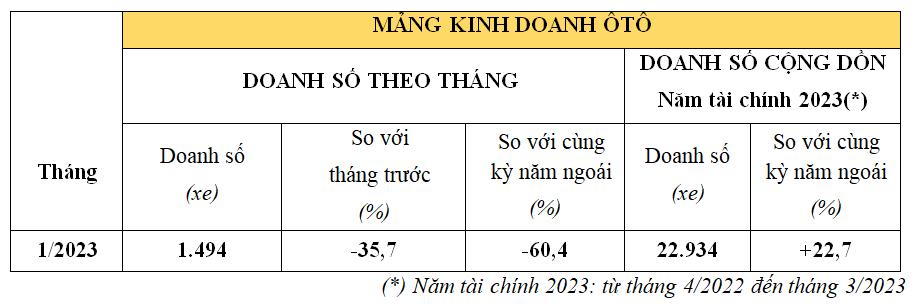 | Tháng | MẢNG KINH DOANH ÔTÔ | | | | |
|---|---|---|---|---|---|
| | DOANH SỐ THEO THÁNG | | | DOANH SỐ CỘNG DỒN Năm tài chính 2023(*) | |
| | Doanh số (xe) | So với tháng trước (%) | So với cùng kỳ năm ngoái (%) | Doanh số (xe) | So với cùng kỳ năm ngoái (%) |
| 1/2023 | 1.494 | -35,7 | -60,4 | 22.934 | +22,7 |

(*) Năm tài chính 2023: từ tháng 4/2022 đến tháng 3/2023